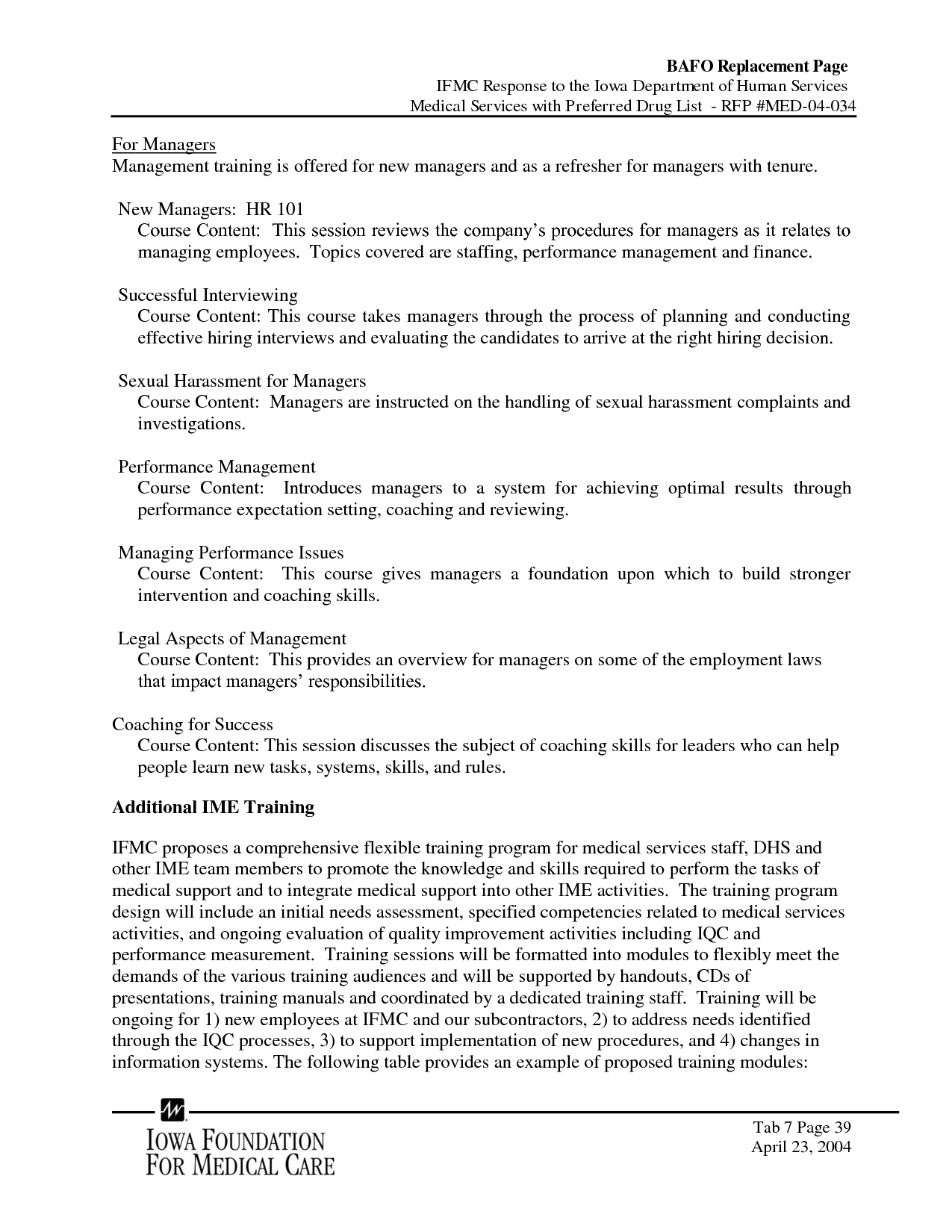 BAFO Replacement Page
IFMC Response to the Iowa Department of Human Services
Medical Services with Preferred Drug List - RFP #MED-04-034

For Managers
Management training is offered for new managers and as a refresher for managers with tenure.

New Managers: HR 101
Course Content: This session reviews the company's procedures for managers as it relates to managing employees. Topics covered are staffing, performance management and finance.

Successful Interviewing
Course Content: This course takes managers through the process of planning and conducting effective hiring interviews and evaluating the candidates to arrive at the right hiring decision.

Sexual Harassment for Managers
Course Content: Managers are instructed on the handling of sexual harassment complaints and investigations.

Performance Management
Course Content: Introduces managers to a system for achieving optimal results through performance expectation setting, coaching and reviewing.

Managing Performance Issues
Course Content: This course gives managers a foundation upon which to build stronger intervention and coaching skills.

Legal Aspects of Management
Course Content: This provides an overview for managers on some of the employment laws that impact managers' responsibilities.

Coaching for Success
Course Content: This session discusses the subject of coaching skills for leaders who can help people learn new tasks, systems, skills, and rules.

Additional IME Training

IFMC proposes a comprehensive flexible training program for medical services staff, DHS and other IME team members to promote the knowledge and skills required to perform the tasks of medical support and to integrate medical support into other IME activities. The training program design will include an initial needs assessment, specified competencies related to medical services activities, and ongoing evaluation of quality improvement activities including IQC and performance measurement. Training sessions will be formatted into modules to flexibly meet the demands of the various training audiences and will be supported by handouts, CDs of presentations, training manuals and coordinated by a dedicated training staff. Training will be ongoing for 1) new employees at IFMC and our subcontractors, 2) to address needs identified through the IQC processes, 3) to support implementation of new procedures, and 4) changes in information systems. The following table provides an example of proposed training modules:

IOWA FOUNDATION
FOR MEDICAL CARE

Tab 7 Page 39
April 23, 2004